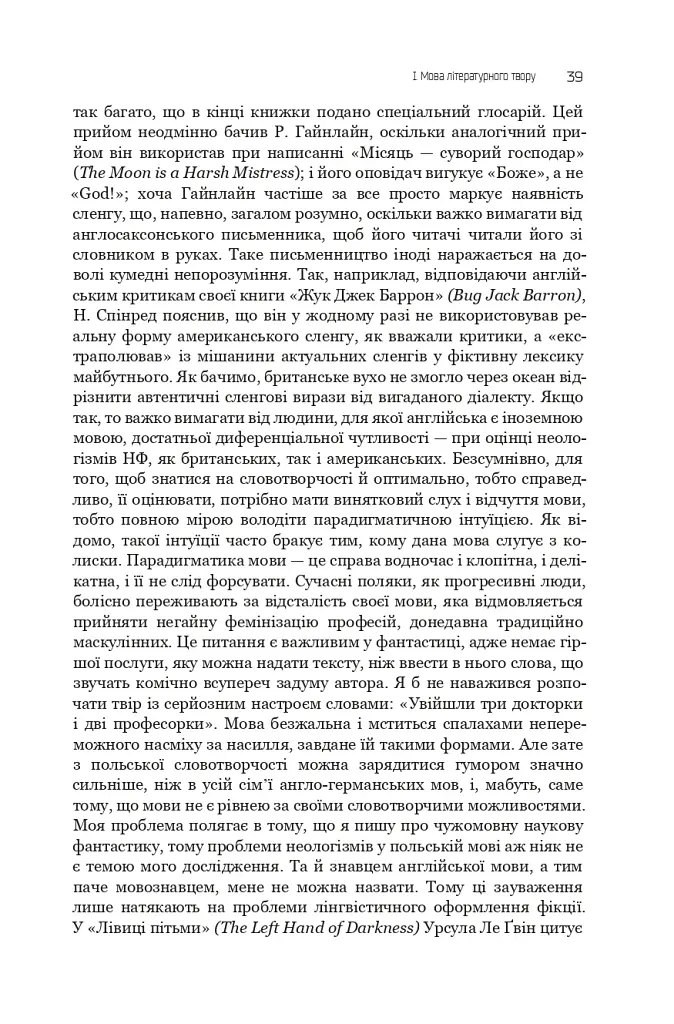 I. Мова літературного твору 39

так багато, що в кінці книжки подано спеціальний глосарій. Цей прийом неодмінно бачив Р. Гайнлайн, оскільки аналогічний прийом він використав при написанні «Місяць — суворий господар» (The Moon is a Harsh Mistress); і його оповідач вигукує «Боже», а не «God!»; хоча Гайнлайн частіше за все просто маркує наявність сленгу, що, напевно, загалом розумно, оскільки важко вимагати від англосаксонського письменника, щоб його читачі читали його зі словником в руках. Таке письменництво іноді наражається на доволі кумедні непорозуміння. Так, наприклад, відповідаючи англійським критикам своєї книги «Жук Джек Баррон» (Bug Jack Barron), Н. Спінред пояснив, що він у жодному разі не використовував реальну форму американського сленгу, як вважали критики, а «екстраполював» із мішанини актуальних сленгів у фіктивну лексику майбутнього. Як бачимо, британське вухо не змогло через океан відрізнити автентичні сленгові вирази від вигаданого діалекту. Якщо так, то важко вимагати від людини, для якої англійська є іноземною мовою, достатньої диференціальної чутливості — при оцінці неологізмів НФ, як британських, так і американських. Безсумнівно, для того, щоб знатися на словотворчості й оптимально, тобто справедливо, її оцінювати, потрібно мати винятковий слух і відчуття мови, тобто повною мірою володіти парадигматичною інтуїцією. Як відомо, такої інтуїції часто бракує тим, кому дана мова слугує з колиски. Парадигматика мови — це справа водночас і клопітна, і делікатна, і її не слід форсувати. Сучасні поляки, як прогресивні люди, болісно переживають за відсталість своєї мови, яка відмовляється прийняти негайну фемінізацію професій, донедавна традиційно маскулінних. Це питання є важливим у фантастиці, адже немає гіршої послуги, яку можна надати тексту, ніж ввести в нього слова, що звучать комічно всупереч задуму автора. Я б не наважився розпочати твір із серйозним настроєм словами: «Увійшли три докторки і дві професорки». Мова безжальна і мститься спалахами непереможного насміху за насилля, завдане їй такими формами. Але зате з польської словотворчості можна зарядитися гумором значно сильніше, ніж в усій сім'ї англо-германських мов, і, мабуть, саме тому, що мови не є рівнею за своїми словотворчими можливостями. Моя проблема полягає в тому, що я пишу про чужомовну наукову фантастику, тому проблеми неологізмів у польській мові аж ніяк не є темою мого дослідження. Та й знавцем англійської мови, а тим паче мовознавцем, мене не можна назвати. Тому ці зауваження лише натякають на проблеми лінгвістичного оформлення фікції. У «Лівиці пітьми» (The Left Hand of Darkness) Урсула Ле Ґвін цитує